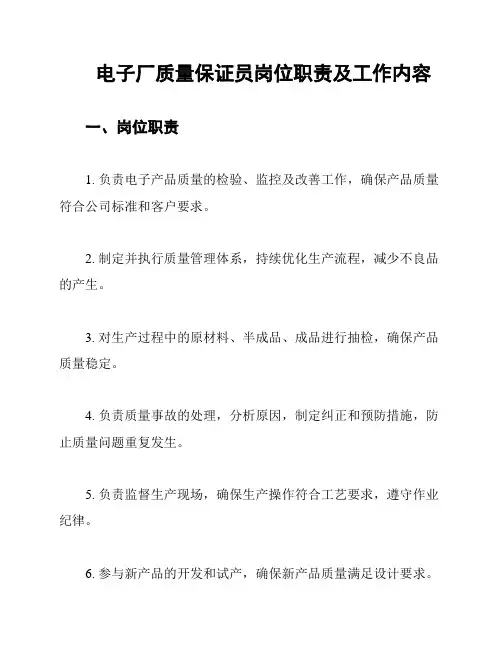 电子厂质量保证员岗位职责及工作内容

一、岗位职责

1. 负责电子产品质量的检验、监控及改善工作，确保产品质量符合公司标准和客户要求。

2. 制定并执行质量管理体系，持续优化生产流程，减少不良品的产生。

3. 对生产过程中的原材料、半成品、成品进行抽检，确保产品质量稳定。

4. 负责质量事故的处理，分析原因，制定纠正和预防措施，防止质量问题重复发生。

5. 负责监督生产现场，确保生产操作符合工艺要求，遵守作业纪律。

6. 参与新产品的开发和试产，确保新产品质量满足设计要求。